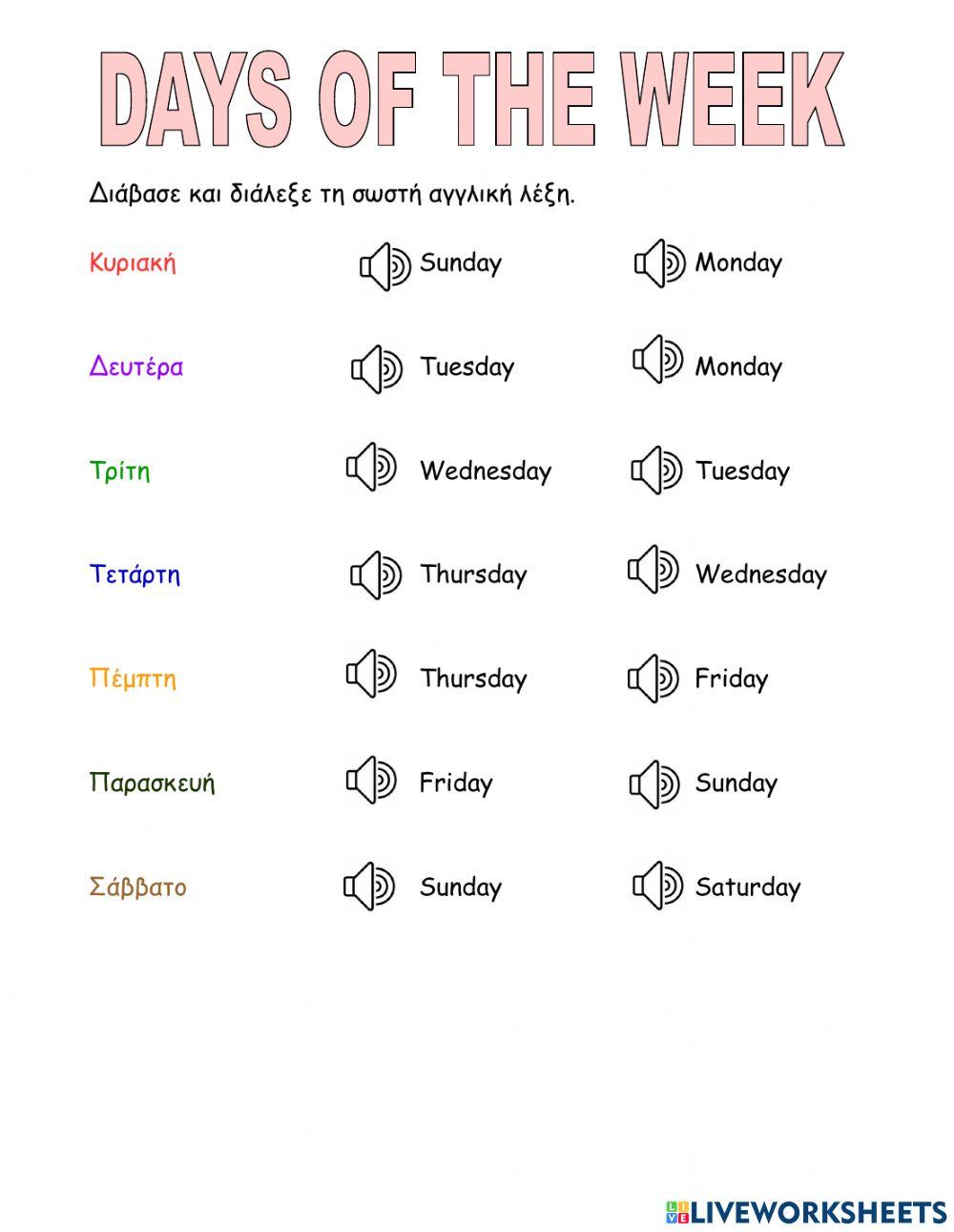 DAYS OF THE WEEK

Διάβασε και διάλεξε τη σωστή αγγλική λέξη.

Κυριακή Sunday Monday

Δευτέρα Tuesday Monday

Τρίτη Wednesday Tuesday

Τετάρτη Thursday Wednesday

Πέμπτη Thursday Friday

Παρασκευή Friday Sunday

Σάββατο Sunday Saturday

LIVEWORKSHEETS